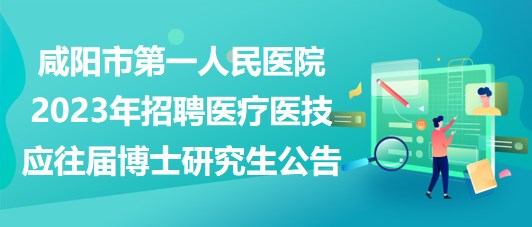 咸阳市第一人民医院
2023年招聘医疗医技
应往届博士研究生公告